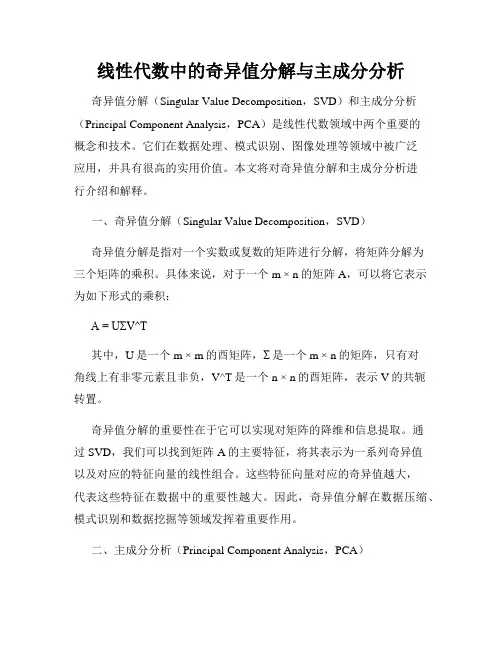 线性代数中的奇异值分解与主成分分析

奇异值分解（Singular Value Decomposition，SVD）和主成分分析（Principal Component Analysis，PCA）是线性代数领域中两个重要的概念和技术。它们在数据处理、模式识别、图像处理等领域中被广泛应用，并具有很高的实用价值。本文将对奇异值分解和主成分分析进行介绍和解释。

一、奇异值分解（Singular Value Decomposition，SVD）

奇异值分解是指对一个实数或复数的矩阵进行分解，将矩阵分解为三个矩阵的乘积。具体来说，对于一个 m × n 的矩阵 A，可以将它表示为如下形式的乘积：

A = UΣV^T

其中，U 是一个 m × m 的酉矩阵，Σ 是一个 m × n 的矩阵，只有对角线上有非零元素且非负，V^T 是一个 n × n 的酉矩阵，表示 V 的共轭转置。

奇异值分解的重要性在于它可以实现对矩阵的降维和信息提取。通过 SVD，我们可以找到矩阵 A 的主要特征，将其表示为一系列奇异值以及对应的特征向量的线性组合。这些特征向量对应的奇异值越大，代表这些特征在数据中的重要性越大。因此，奇异值分解在数据压缩、模式识别和数据挖掘等领域发挥着重要作用。

二、主成分分析（Principal Component Analysis，PCA）